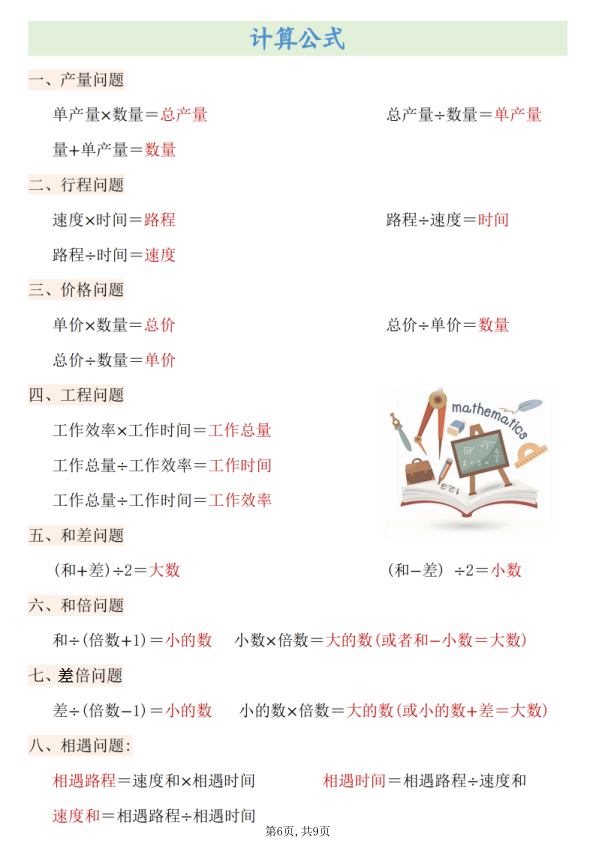 计算公式

一、产量问题

单产量×数量＝总产量

总产量÷数量＝单产量

量+单产量＝数量

二、行程问题

速度×时间＝路程

路程÷速度＝时间

路程÷时间＝速度

三、价格问题

单价×数量＝总价

总价÷单价＝数量

总价÷数量＝单价

四、工程问题

工作效率×工作时间＝工作总量

工作总量÷工作效率＝工作时间

工作总量÷工作时间＝工作效率

mathematics

五、和差问题

(和+差)÷2＝大数

(和−差) ÷2＝小数

六、和倍问题

和÷(倍数+1)＝小的数　小数×倍数＝大的数(或者和−小数＝大数)

七、差倍问题

差÷(倍数−1)＝小的数　小的数×倍数＝大的数(或小的数+差＝大数)

八、相遇问题:

相遇路程＝速度和×相遇时间

相遇时间＝相遇路程÷速度和

速度和＝相遇路程÷相遇时间

第6页, 共9页